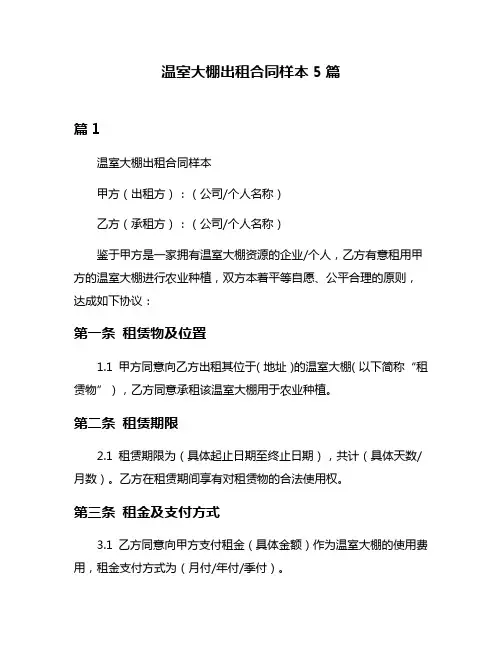 温室大棚出租合同样本 5 篇

篇 1

温室大棚出租合同样本

甲方（出租方）：（公司/个人名称）

乙方（承租方）：（公司/个人名称）

鉴于甲方是一家拥有温室大棚资源的企业/个人，乙方有意租用甲方的温室大棚进行农业种植，双方本着平等自愿、公平合理的原则，达成如下协议：

第一条 租赁物及位置

1.1 甲方同意向乙方出租其位于（地址）的温室大棚（以下简称“租赁物”），乙方同意承租该温室大棚用于农业种植。

第二条 租赁期限

2.1 租赁期限为（具体起止日期至终止日期），共计（具体天数/月数）。乙方在租赁期间享有对租赁物的合法使用权。

第三条 租金及支付方式

3.1 乙方同意向甲方支付租金（具体金额）作为温室大棚的使用费用，租金支付方式为（月付/年付/季付）。